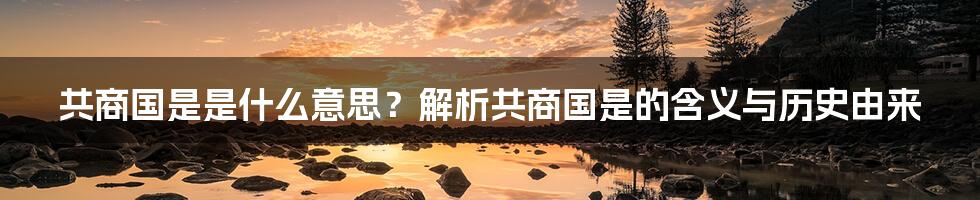 共商国是是什么意思？解析共商国是的含义与历史由来